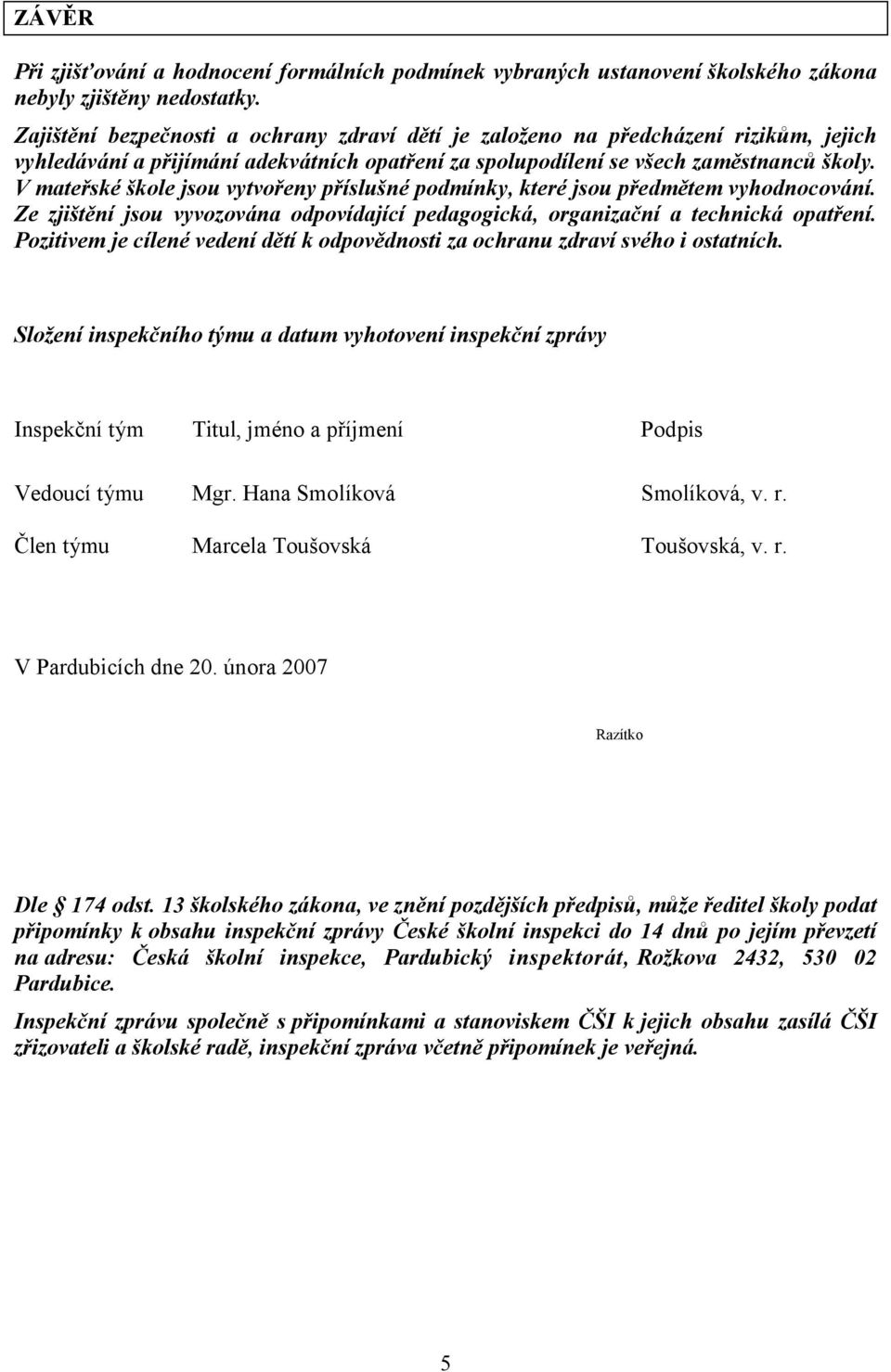 ZÁVĚR

Při zjišťování a hodnocení formálních podmínek vybraných ustanovení školského zákona nebyly zjištěny nedostatky.

Zajištění bezpečnosti a ochrany zdraví dětí je založeno na předcházení rizikům, jejich vyhledávání a přijímání adekvátních opatření za spolupodílení se všech zaměstnanců školy. V mateřské škole jsou vytvořeny příslušné podmínky, které jsou předmětem vyhodnocování. Ze zjištění jsou vyvozována odpovídající pedagogická, organizační a technická opatření. Pozitivem je cílené vedení dětí k odpovědnosti za ochranu zdraví svého i ostatních.

Složení inspekčního týmu a datum vyhotovení inspekční zprávy

| Inspekční tým | Titul, jméno a příjmení | Podpis |
|---|---|---|
| Vedoucí týmu | Mgr. Hana Smolíková | Smolíková, v. r. |
| Člen týmu | Marcela Toušovská | Toušovská, v. r. |

V Pardubicích dne 20. února 2007

Razítko

Dle § 174 odst. 13 školského zákona, ve znění pozdějších předpisů, může ředitel školy podat připomínky k obsahu inspekční zprávy České školní inspekci do 14 dnů po jejím převzetí na adresu: Česká školní inspekce, Pardubický inspektorát, Rožkova 2432, 530 02 Pardubice.

Inspekční zprávu společně s připomínkami a stanoviskem ČŠI k jejich obsahu zasílá ČŠI zřizovateli a školské radě, inspekční zpráva včetně připomínek je veřejná.

5